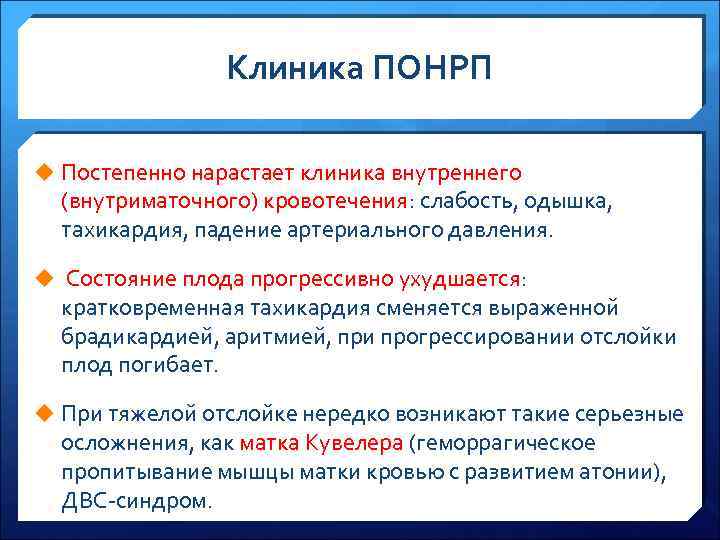 Клиника ПОНРП

Постепенно нарастает клиника внутреннего (внутриматочного) кровотечения: слабость, одышка, тахикардия, падение артериального давления.

Состояние плода прогрессивно ухудшается: кратковременная тахикардия сменяется выраженной брадикардией, аритмией, при прогрессировании отслойки плод погибает.

При тяжелой отслойке нередко возникают такие серьезные осложнения, как матка Кувелера (геморрагическое пропитывание мышцы матки кровью с развитием атонии), ДВС-синдром.